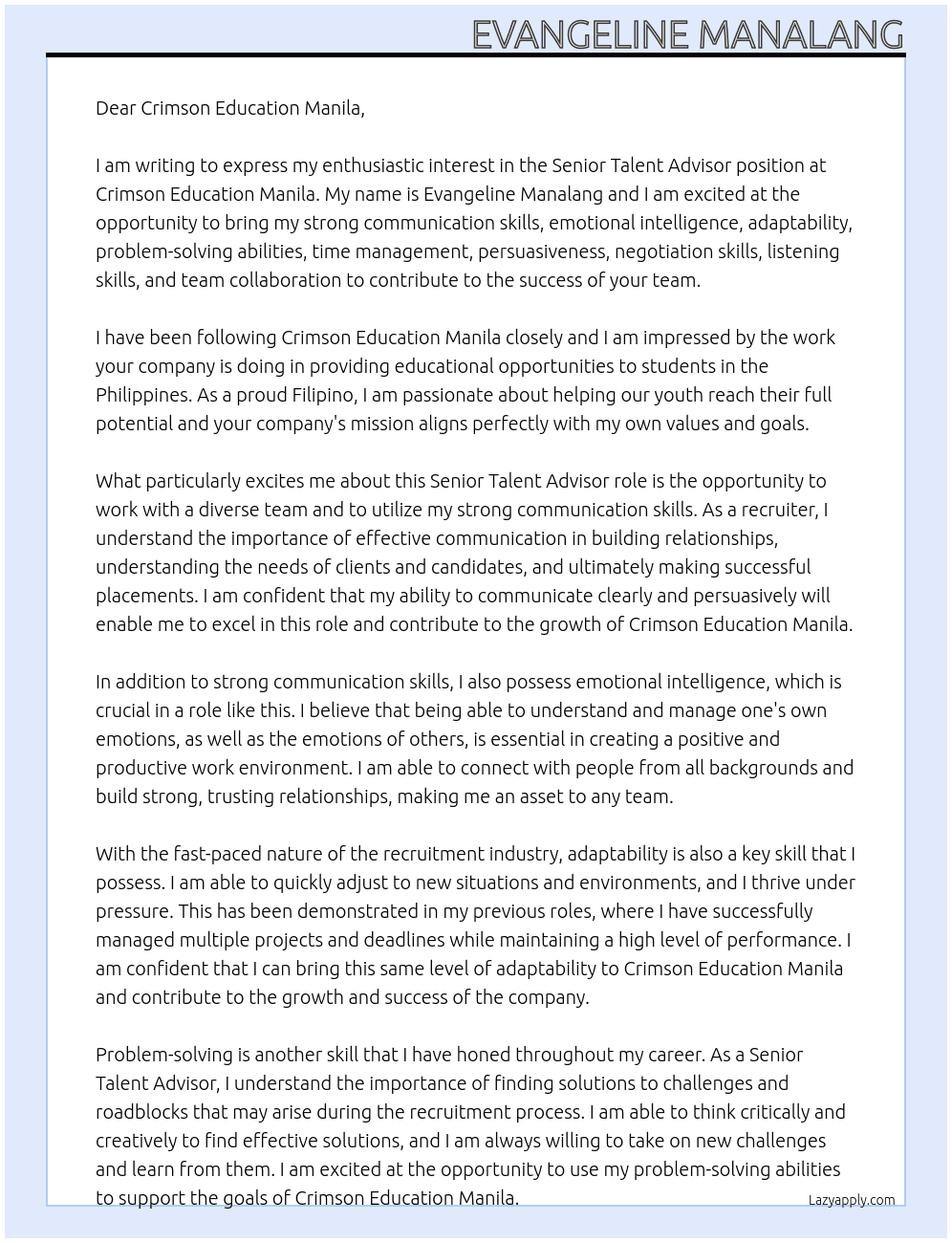 EVANGELINE MANALANG

Dear Crimson Education Manila,

I am writing to express my enthusiastic interest in the Senior Talent Advisor position at Crimson Education Manila. My name is Evangeline Manalang and I am excited at the opportunity to bring my strong communication skills, emotional intelligence, adaptability, problem-solving abilities, time management, persuasiveness, negotiation skills, listening skills, and team collaboration to contribute to the success of your team.

I have been following Crimson Education Manila closely and I am impressed by the work your company is doing in providing educational opportunities to students in the Philippines. As a proud Filipino, I am passionate about helping our youth reach their full potential and your company's mission aligns perfectly with my own values and goals.

What particularly excites me about this Senior Talent Advisor role is the opportunity to work with a diverse team and to utilize my strong communication skills. As a recruiter, I understand the importance of effective communication in building relationships, understanding the needs of clients and candidates, and ultimately making successful placements. I am confident that my ability to communicate clearly and persuasively will enable me to excel in this role and contribute to the growth of Crimson Education Manila.

In addition to strong communication skills, I also possess emotional intelligence, which is crucial in a role like this. I believe that being able to understand and manage one's own emotions, as well as the emotions of others, is essential in creating a positive and productive work environment. I am able to connect with people from all backgrounds and build strong, trusting relationships, making me an asset to any team.

With the fast-paced nature of the recruitment industry, adaptability is also a key skill that I possess. I am able to quickly adjust to new situations and environments, and I thrive under pressure. This has been demonstrated in my previous roles, where I have successfully managed multiple projects and deadlines while maintaining a high level of performance. I am confident that I can bring this same level of adaptability to Crimson Education Manila and contribute to the growth and success of the company.

Problem-solving is another skill that I have honed throughout my career. As a Senior Talent Advisor, I understand the importance of finding solutions to challenges and roadblocks that may arise during the recruitment process. I am able to think critically and creatively to find effective solutions, and I am always willing to take on new challenges and learn from them. I am excited at the opportunity to use my problem-solving abilities to support the goals of Crimson Education Manila.

Lazyapply.com